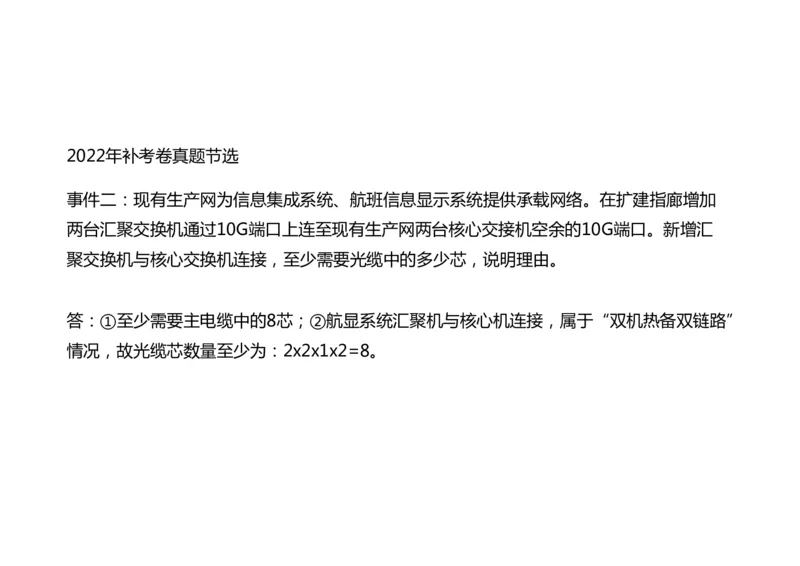 2022年补考卷真题节选

事件二：现有生产网为信息集成系统、航班信息显示系统提供承载网络。在扩建指廊增加两台汇聚交换机通过10G端口上连至现有生产网两台核心交接机空余的10G端口。新增汇聚交换机与核心交换机连接，至少需要光缆中的多少芯，说明理由。

答：①至少需要主电缆中的8芯；②航显系统汇聚机与核心机连接，属于“双机热备双链路”情况，故光缆芯数量至少为：2x2x1x2=8。